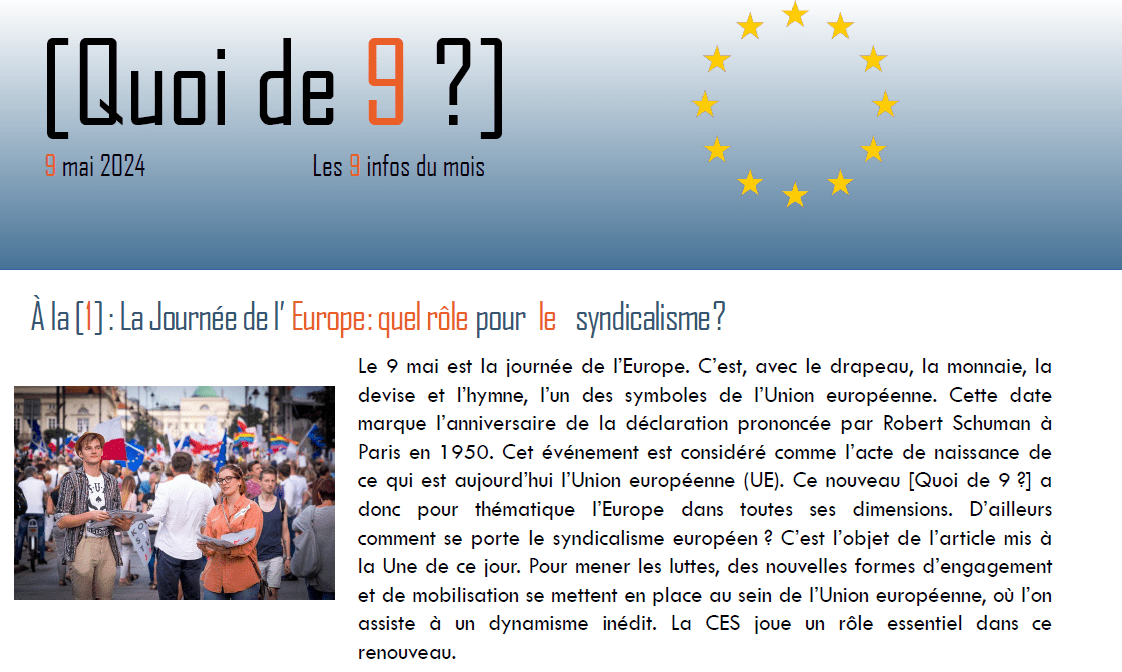 [Quoi de 9 ?]

9 mai 2024

Les 9 infos du mois

À la [1] : La Journée de l' Europe: quel rôle pour le syndicalisme ?

Le 9 mai est la journée de l'Europe. C'est, avec le drapeau, la monnaie, la devise et l'hymne, l'un des symboles de l'Union européenne. Cette date marque l'anniversaire de la déclaration prononcée par Robert Schuman à Paris en 1950. Cet événement est considéré comme l'acte de naissance de ce qui est aujourd'hui l'Union européenne (UE). Ce nouveau [Quoi de 9 ?] a donc pour thématique l'Europe dans toutes ses dimensions. D'ailleurs comment se porte le syndicalisme européen ? C'est l'objet de l'article mis à la Une de ce jour. Pour mener les luttes, des nouvelles formes d'engagement et de mobilisation se mettent en place au sein de l'Union européenne, où l'on assiste à un dynamisme inédit. La CES joue un rôle essentiel dans ce renouveau.